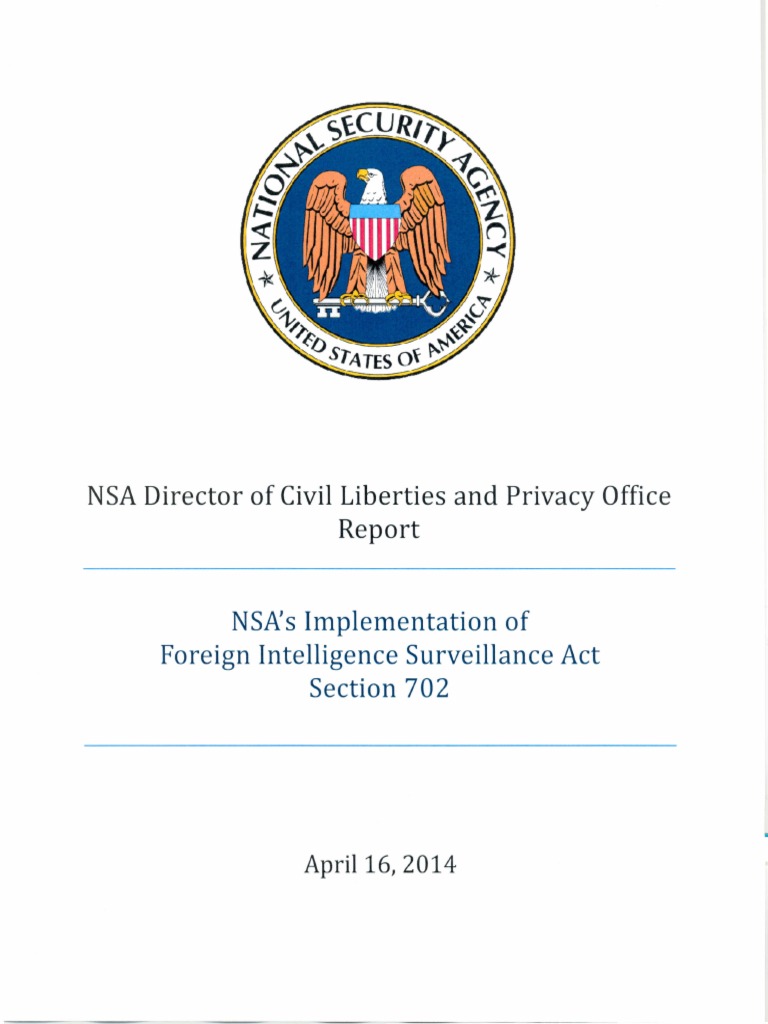 NATIONAL SECURITY AGENCY
UNITED STATES OF AMERICA

NSA Director of Civil Liberties and Privacy Office Report

NSA's Implementation of Foreign Intelligence Surveillance Act Section 702

April 16, 2014